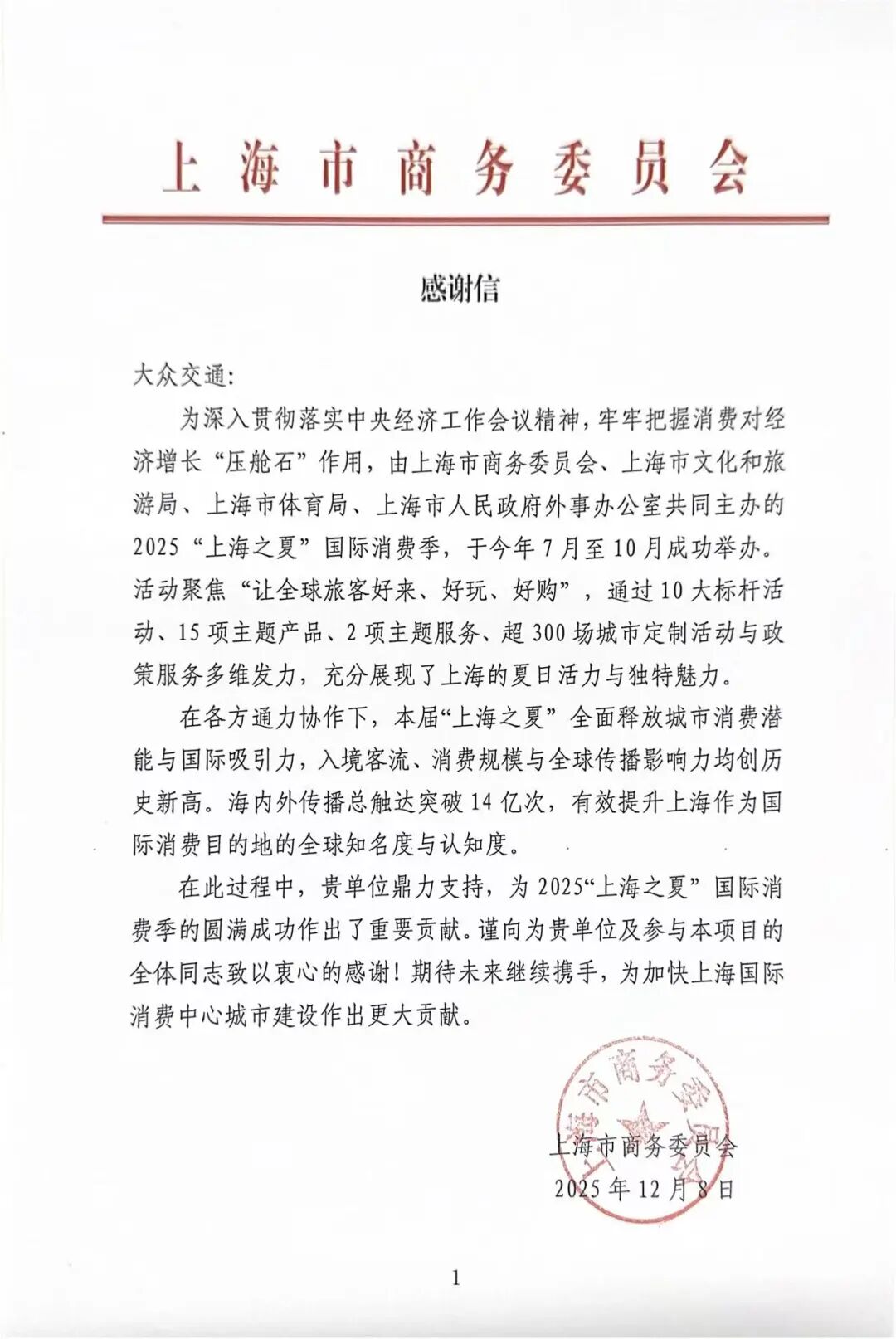 上海市商务委员会

感谢信

大众交通：

为深入贯彻落实中央经济工作会议精神，牢牢把握消费对经济增长“压舱石”作用，由上海市商务委员会、上海市文化和旅游局、上海市体育局、上海市人民政府外事办公室共同主办的2025“上海之夏”国际消费季，于今年7月至10月成功举办。活动聚焦“让全球旅客好来、好玩、好购”，通过10大标杆活动、15项主题产品、2项主题服务、超300场城市定制活动与政策服务多维发力，充分展现了上海的夏日活力与独特魅力。

在各方通力协作下，本届“上海之夏”全面释放城市消费潜能与国际吸引力，入境客流、消费规模与全球传播影响力均创历史新高。海内外传播总触达突破14亿次，有效提升上海作为国际消费目的地的全球知名度与认知度。

在此过程中，贵单位鼎力支持，为2025“上海之夏”国际消费季的圆满成功作出了重要贡献。谨向为贵单位及参与本项目的全体同志致以衷心的感谢！期待未来继续携手，为加快上海国际消费中心城市建设作出更大贡献。

上海市商务委员会

上海市商务委员会
2025年12月8日

1